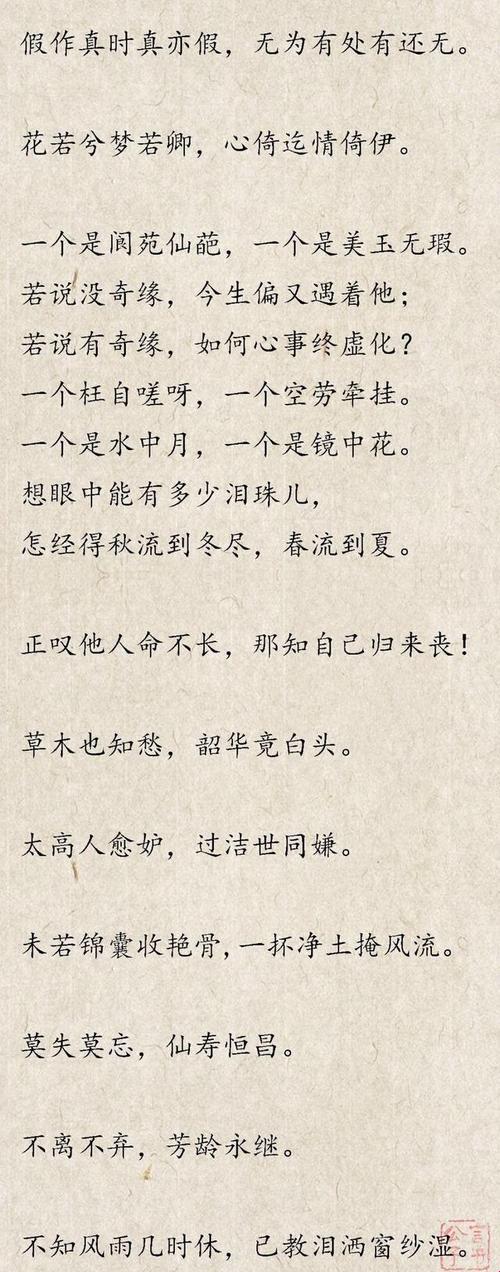 假作真时真亦假，无为有处有还无。

花若兮梦若卿，心倚迄情倚伊。

一个是阆苑仙葩，一个是美玉无瑕。
若说没奇缘，今生偏又遇着他；
若说有奇缘，如何心事终虚化？
一个枉自嗟呀，一个空劳牵挂。
一个是水中月，一个是镜中花。
想眼中能有多少泪珠儿，
怎经得秋流到冬尽，春流到夏。

正叹他人命不长，那知自己归来丧！

草木也知愁，韶华竟白头。

太高人愈妒，过洁世同嫌。

未若锦囊收艳骨，一抔净土掩风流。

莫失莫忘，仙寿恒昌。

不离不弃，芳龄永继。

不知风雨几时休，已教泪洒窗纱湿。